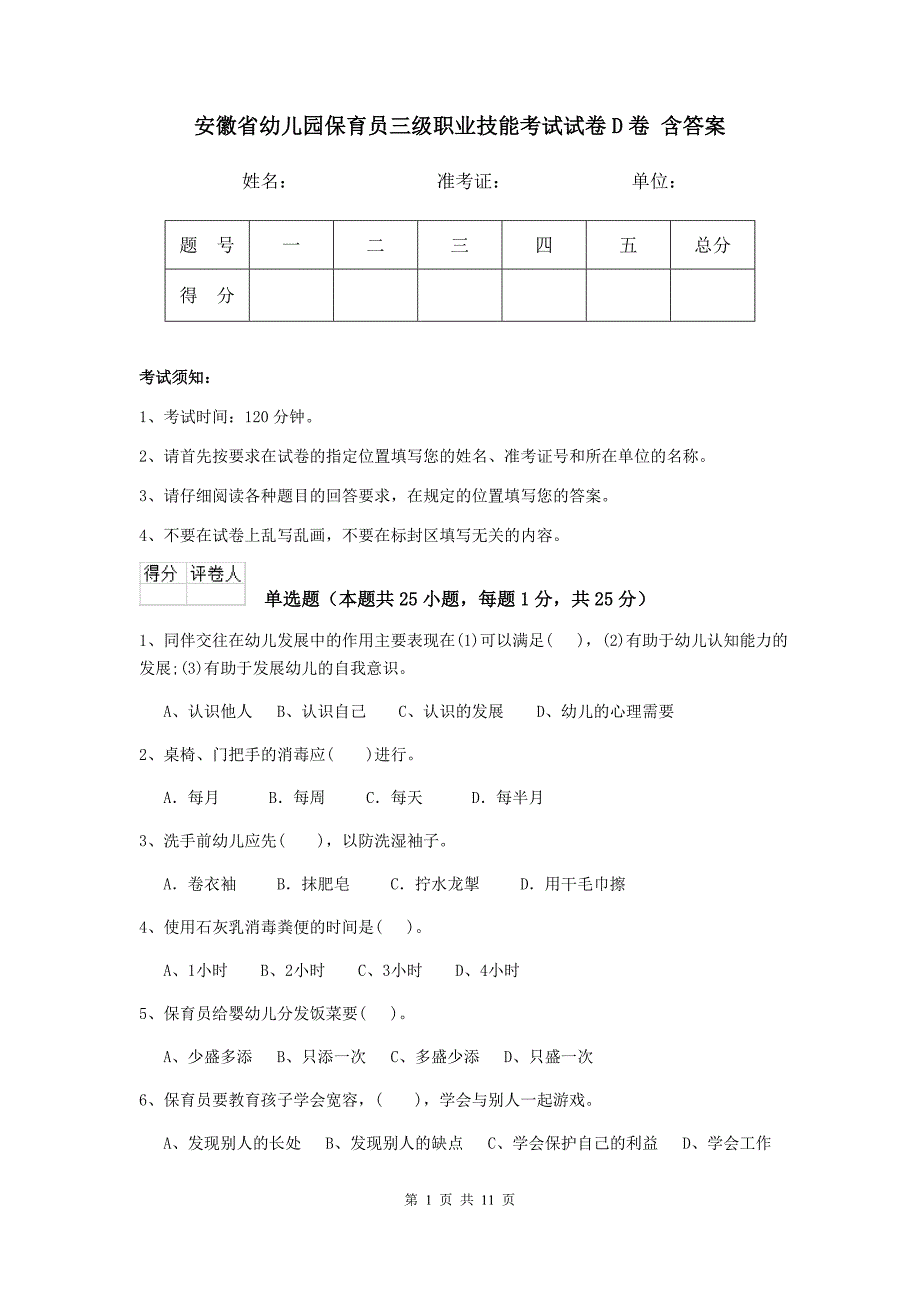 安徽省幼儿园保育员三级职业技能考试试卷D卷 含答案

姓名：　　　　　准考证：　　　　　单位：

| 题　号 | 一 | 二 | 三 | 四 | 五 | 总分 |
|---|---|---|---|---|---|---|
| 得　分 | | | | | | |

考试须知：

1、考试时间：120分钟。

2、请首先按要求在试卷的指定位置填写您的姓名、准考证号和所在单位的名称。

3、请仔细阅读各种题目的回答要求，在规定的位置填写您的答案。

4、不要在试卷上乱写乱画，不要在标封区填写无关的内容。

| 得分 | 评卷人 |
|---|---|
| | |

单选题（本题共25小题，每题1分，共25分）

1、同伴交往在幼儿发展中的作用主要表现在(1)可以满足(　)，(2)有助于幼儿认知能力的发展;(3)有助于发展幼儿的自我意识。

A、认识他人　B、认识自己　C、认识的发展　D、幼儿的心理需要

2、桌椅、门把手的消毒应(　)进行。

A. 每月　B. 每周　C. 每天　D. 每半月

3、洗手前幼儿应先(　)，以防洗湿袖子。

A. 卷衣袖　B. 抹肥皂　C. 拧水龙掣　D. 用干毛巾擦

4、使用石灰乳消毒粪便的时间是(　)。

A、1小时　B、2小时　C、3小时　D、4小时

5、保育员给婴幼儿分发饭菜要(　)。

A、少盛多添　B、只添一次　C、多盛少添　D、只盛一次

6、保育员要教育孩子学会宽容，(　)，学会与别人一起游戏。

A、发现别人的长处　B、发现别人的缺点　C、学会保护自己的利益　D、学会工作

第 1 页 共 11 页